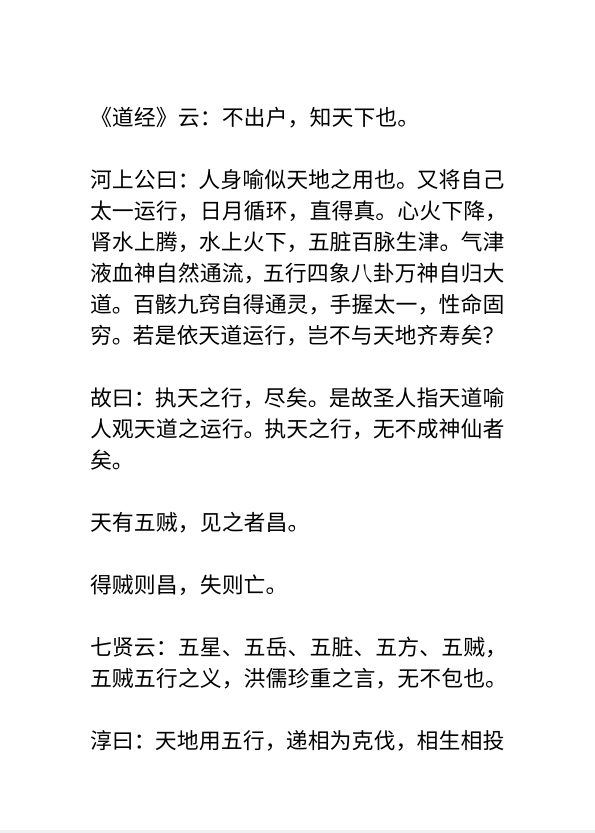 《道经》云：不出户，知天下也。

河上公曰：人身喻似天地之用也。又将自己太一运行，日月循环，直得真。心火下降，肾水上腾，水上火下，五脏百脉生津。气津液血神自然通流，五行四象八卦万神自归大道。百骸九窍自得通灵，手握太一，性命固穷。若是依天道运行，岂不与天地齐寿矣？

故曰：执天之行，尽矣。是故圣人指天道喻人观天道之运行。执天之行，无不成神仙者矣。

天有五贼，见之者昌。

得贼则昌，失则亡。

七贤云：五星、五岳、五脏、五方、五贼，五贼五行之义，洪儒珍重之言，无不包也。

淳曰：天地用五行，递相为克伐，相生相投